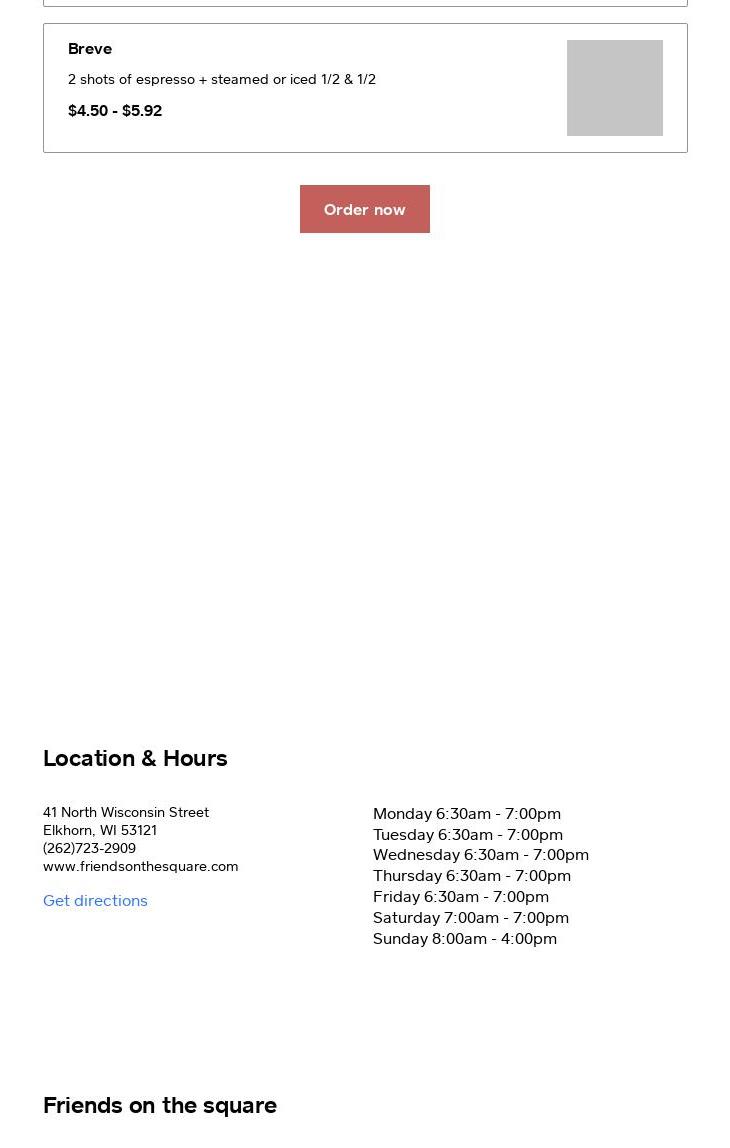 Breve

2 shots of espresso + steamed or iced 1/2 & 1/2

$4.50 - $5.92

Order now

Location & Hours

41 North Wisconsin Street
Elkhorn, WI 53121
(262)723-2909
www.friendsonthesquare.com

Get directions

Monday 6:30am - 7:00pm
Tuesday 6:30am - 7:00pm
Wednesday 6:30am - 7:00pm
Thursday 6:30am - 7:00pm
Friday 6:30am - 7:00pm
Saturday 7:00am - 7:00pm
Sunday 8:00am - 4:00pm

Friends on the square